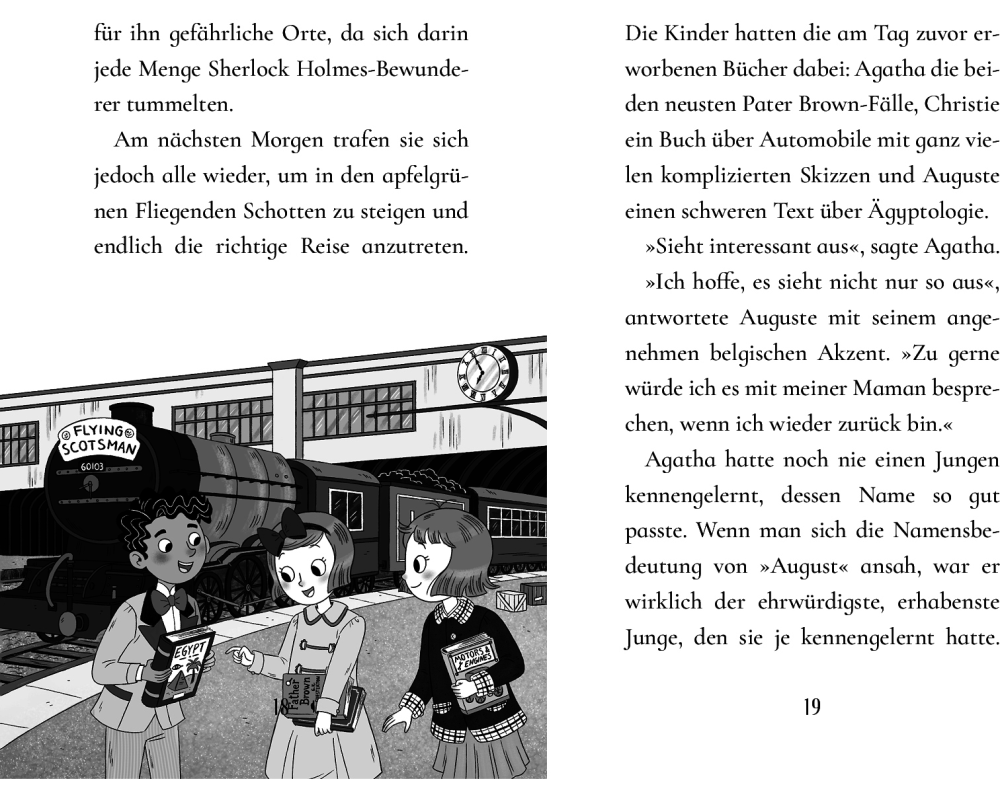 für ihn gefährliche Orte, da sich darin jede Menge Sherlock Holmes-Bewunderer tummelten.

Am nächsten Morgen trafen sie sich jedoch alle wieder, um in den apfelgrünen Fliegenden Schotten zu steigen und endlich die richtige Reise anzutreten.

FLYING SCOTSMAN

60103

EGYPT

Father Brown

MOTORS & ENGINES

18

Die Kinder hatten die am Tag zuvor erworbenen Bücher dabei: Agatha die beiden neusten Pater Brown-Fälle, Christie ein Buch über Automobile mit ganz vielen komplizierten Skizzen und Auguste einen schweren Text über Ägyptologie.

»Sieht interessant aus«, sagte Agatha.

»Ich hoffe, es sieht nicht nur so aus«, antwortete Auguste mit seinem angenehmen belgischen Akzent. »Zu gerne würde ich es mit meiner Maman besprechen, wenn ich wieder zurück bin.«

Agatha hatte noch nie einen Jungen kennengelernt, dessen Name so gut passte. Wenn man sich die Namensbedeutung von »August« ansah, war er wirklich der ehrwürdigste, erhabenste Junge, den sie je kennengelernt hatte.

19